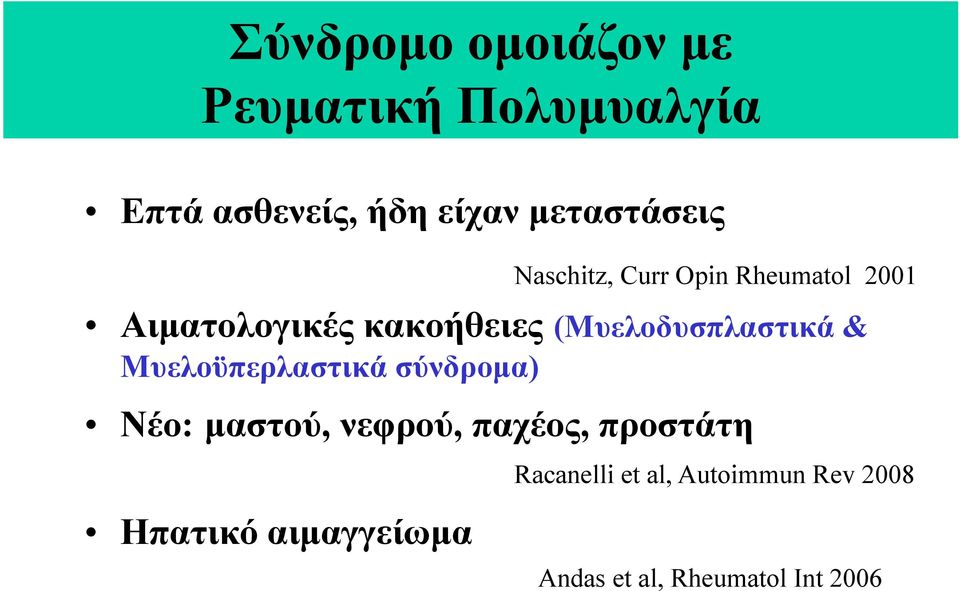 Σύνδρομο ομοιάζον με Ρευματική Πολυμυαλγία

• Επτά ασθενείς, ήδη είχαν μεταστάσεις

Naschitz, Curr Opin Rheumatol 2001

• Αιματολογικές κακοήθειες (Μυελοδυσπλαστικά & Μυελοϋπερλαστικά σύνδρομα)

• Νέο: μαστού, νεφρού, παχέος, προστάτη

Racanelli et al, Autoimmun Rev 2008

• Ηπατικό αιμαγγείωμα

Andas et al, Rheumatol Int 2006